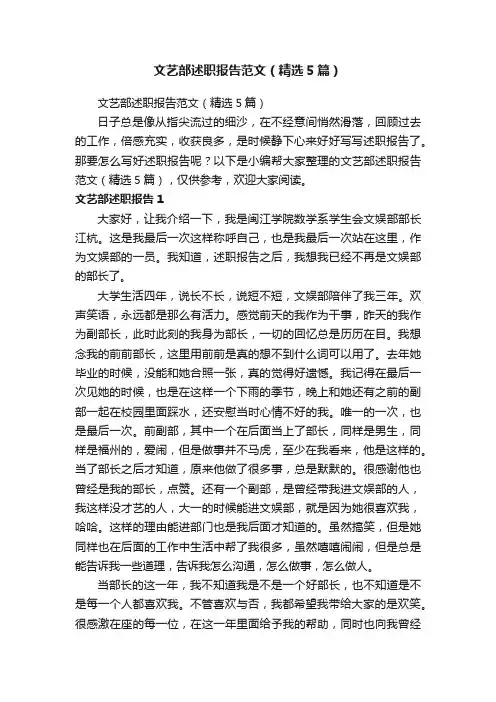 文艺部述职报告范文（精选5篇）

文艺部述职报告范文（精选5篇）

日子总是像从指尖流过的细沙，在不经意间悄然滑落，回顾过去的工作，倍感充实，收获良多，是时候静下心来好好写写述职报告了。那要怎么写好述职报告呢？以下是小编帮大家整理的文艺部述职报告范文（精选5篇），仅供参考，欢迎大家阅读。

文艺部述职报告1

大家好，让我介绍一下，我是闽江学院数学系学生会文娱部部长江杭。这是我最后一次这样称呼自己，也是我最后一次站在这里，作为文娱部的一员。我知道，述职报告之后，我想我已经不再是文娱部的部长了。

大学生活四年，说长不长，说短不短，文娱部陪伴了我三年。欢声笑语，永远都是那么有活力。感觉前天的我作为干事，昨天的我作为副部长，此时此刻的我身为部长，一切的回忆总是历历在目。我想念我的前前部长，这里用前前是真的想不到什么词可以用了。去年她毕业的时候，没能和她合照一张，真的觉得好遗憾。我记得在最后一次见她的时候，也是在这样一个下雨的季节，晚上和她还有之前的副部一起在校园里面踩水，还安慰当时心情不好的我。唯一的一次，也是最后一次。前副部，其中一个在后面当上了部长，同样是男生，同样是福州的，爱闹，但是做事并不马虎，至少在我看来，他是这样的。当了部长之后才知道，原来他做了很多事，总是默默的。很感谢他也曾经是我的部长，点赞。还有一个副部，是曾经带我进文娱部的人，我这样没才艺的人，大一的时候能进文娱部，就是因为她很喜欢我，哈哈。这样的理由能进部门也是我后面才知道的。虽然搞笑，但是她同样也在后面的工作中生活中帮了我很多，虽然嘻嘻闹闹，但是总是能告诉我一些道理，告诉我怎么沟通，怎么做事，怎么做人。

当部长的这一年，我不知道我是不是一个好部长，也不知道是不是每一个人都喜欢我。不管喜欢与否，我都希望我带给大家的是欢笑。很感激在座的每一位，在这一年里面给予我的帮助，同时也向我曾经